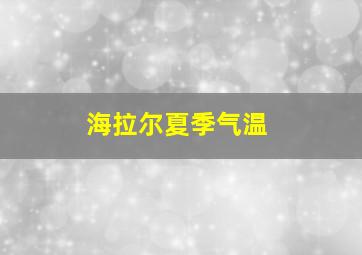 海拉尔夏季气温